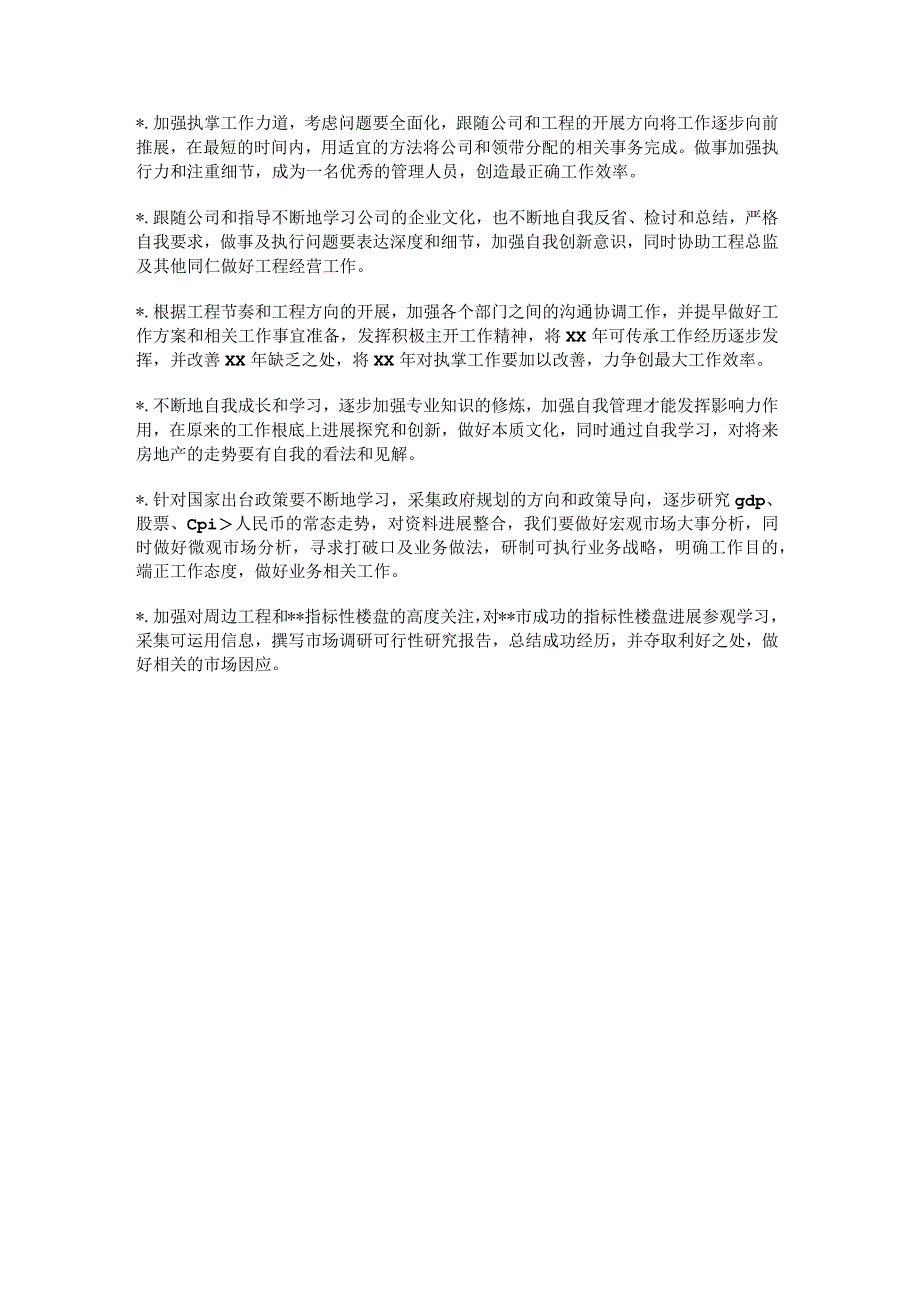 *.加强执掌工作力道，考虑问题要全面化，跟随公司和工程的开展方向将工作逐步向前推展，在最短的时间内，用适宜的方法将公司和领带分配的相关事务完成。做事加强执行力和注重细节，成为一名优秀的管理人员，创造最正确工作效率。

*.跟随公司和指导不断地学习公司的企业文化，也不断地自我反省、检讨和总结，严格自我要求，做事及执行问题要表达深度和细节，加强自我创新意识，同时协助工程总监及其他同仁做好工程经营工作。

*.根据工程节奏和工程方向的开展，加强各个部门之间的沟通协调工作，并提早做好工作方案和相关工作事宜准备，发挥积极主开工作精神，将XX年可传承工作经历逐步发挥，并改善XX年缺乏之处，将XX年对执掌工作要加以改善，力争创最大工作效率。

*.不断地自我成长和学习，逐步加强专业知识的修炼，加强自我管理才能发挥影响力作用，在原来的工作根底上进展探究和创新，做好本质文化，同时通过自我学习，对将来房地产的走势要有自我的看法和见解。

*.针对国家出台政策要不断地学习，采集政府规划的方向和政策导向，逐步研究gdp、股票、Cpi＞人民币的常态走势，对资料进展整合，我们要做好宏观市场大事分析，同时做好微观市场分析，寻求打破口及业务做法，研制可执行业务战略，明确工作目的，端正工作态度，做好业务相关工作。

*.加强对周边工程和**指标性楼盘的高度关注，对**市成功的指标性楼盘进展参观学习，采集可运用信息，撰写市场调研可行性研究报告，总结成功经历，并夺取利好之处，做好相关的市场因应。